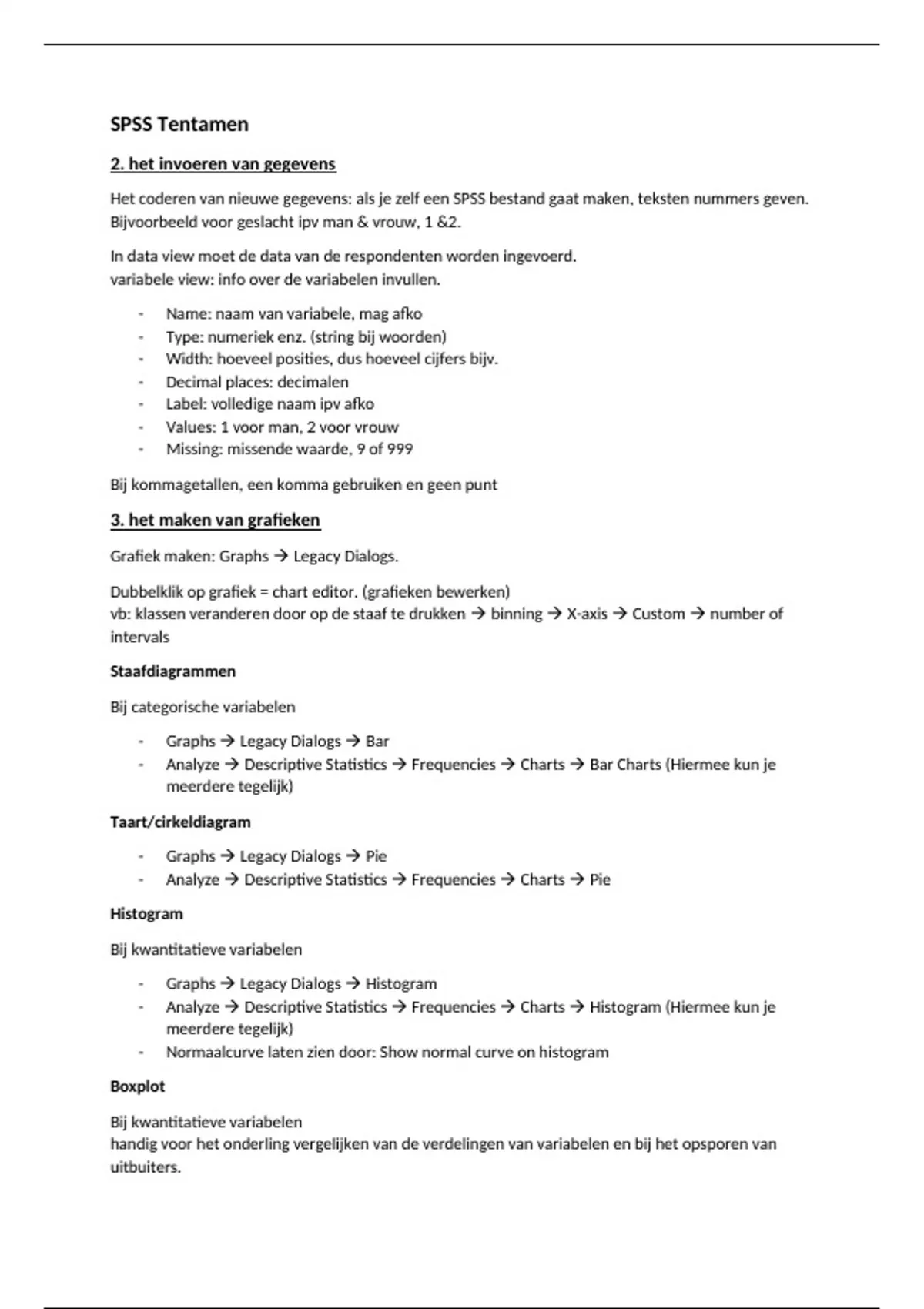 SPSS Tentamen

2. het invoeren van gegevens

Het coderen van nieuwe gegevens: als je zelf een SPSS bestand gaat maken, teksten nummers geven. Bijvoorbeeld voor geslacht ipv man & vrouw, 1 &2.

In data view moet de data van de respondenten worden ingevoerd.
variabele view: info over de variabelen invullen.

- Name: naam van variabele, mag afko
- Type: numeriek enz. (string bij woorden)
- Width: hoeveel posities, dus hoeveel cijfers bijv.
- Decimal places: decimalen
- Label: volledige naam ipv afko
- Values: 1 voor man, 2 voor vrouw
- Missing: missende waarde, 9 of 999

Bij kommagetallen, een komma gebruiken en geen punt

3. het maken van grafieken

Grafiek maken: Graphs → Legacy Dialogs.

Dubbelklik op grafiek = chart editor. (grafieken bewerken)
vb: klassen veranderen door op de staaf te drukken → binning → X-axis → Custom → number of intervals

Staafdiagrammen

Bij categorische variabelen

- Graphs → Legacy Dialogs → Bar
- Analyze → Descriptive Statistics → Frequencies → Charts → Bar Charts (Hiermee kun je meerdere tegelijk)

Taart/cirkeldiagram

- Graphs → Legacy Dialogs → Pie
- Analyze → Descriptive Statistics → Frequencies → Charts → Pie

Histogram

Bij kwantitatieve variabelen

- Graphs → Legacy Dialogs → Histogram
- Analyze → Descriptive Statistics → Frequencies → Charts → Histogram (Hiermee kun je meerdere tegelijk)
- Normaalcurve laten zien door: Show normal curve on histogram

Boxplot

Bij kwantitatieve variabelen
handig voor het onderling vergelijken van de verdelingen van variabelen en bij het opsporen van uitbuiters.